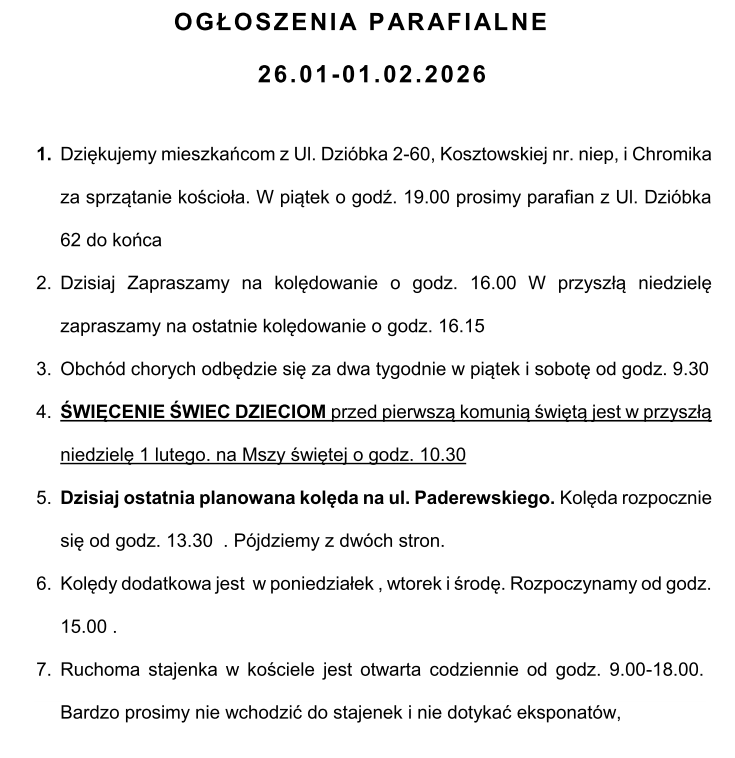 OGŁOSZENIA PARAFIALNE

26.01-01.02.2026

1. Dziękujemy mieszkańcom z Ul. Dzióbka 2-60, Kosztowskiej nr. niep, i Chromika za sprzątanie kościoła. W piątek o godź. 19.00 prosimy parafian z Ul. Dzióbka 62 do końca

2. Dzisiaj Zapraszamy na kolędowanie o godz. 16.00 W przyszłą niedzielę zapraszamy na ostatnie kolędowanie o godz. 16.15

3. Obchód chorych odbędzie się za dwa tygodnie w piątek i sobotę od godz. 9.30

4. ŚWIĘCENIE ŚWIEC DZIECIOM przed pierwszą komunią świętą jest w przyszłą niedzielę 1 lutego. na Mszy świętej o godz. 10.30

5. Dzisiaj ostatnia planowana kolęda na ul. Paderewskiego. Kolęda rozpocznie się od godz. 13.30 . Pójdziemy z dwóch stron.

6. Kolędy dodatkowa jest w poniedziałek , wtorek i środę. Rozpoczynamy od godz. 15.00 .

7. Ruchoma stajenka w kościele jest otwarta codziennie od godz. 9.00-18.00. Bardzo prosimy nie wchodzić do stajenek i nie dotykać eksponatów,